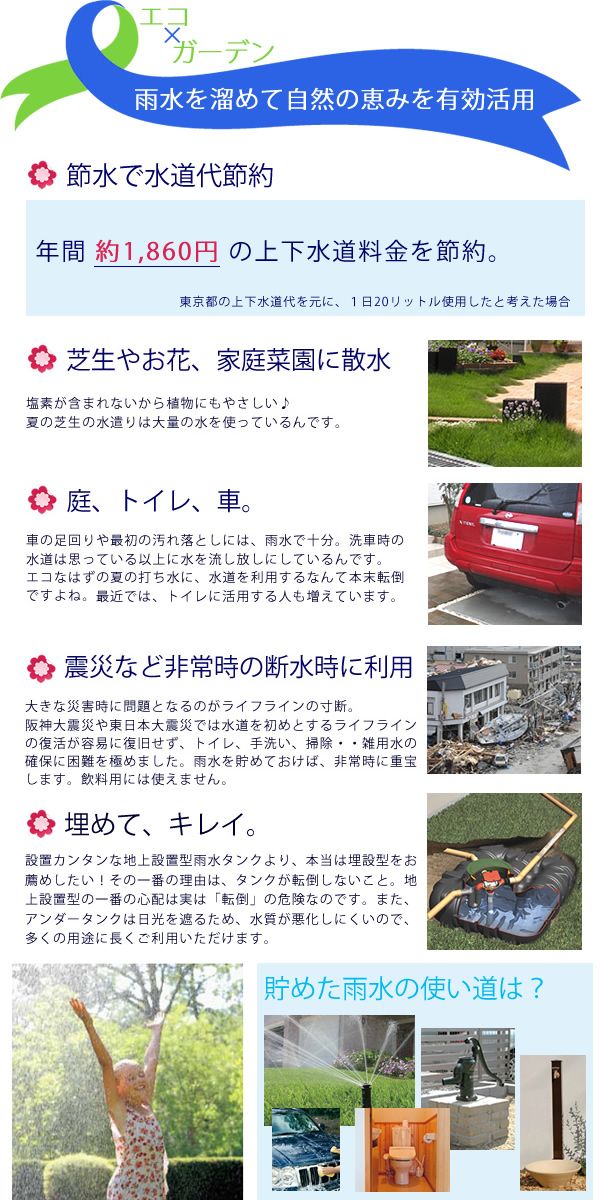 エコ
×
ガーデン

雨水を溜めて自然の恵みを有効活用

節水で水道代節約

年間 約1,860円 の上下水道料金を節約。

東京都の上下水道代を元に、１日20リットル使用したと考えた場合

芝生やお花、家庭菜園に散水

塩素が含まれないから植物にもやさしい♪
夏の芝生の水遣りは大量の水を使っているんです。

庭、トイレ、車。

車の足回りや最初の汚れ落としには、雨水で十分。洗車時の水道は思っている以上に水を流し放しにしているんです。
エコなはずの夏の打ち水に、水道を利用するなんて本末転倒ですよね。最近では、トイレに活用する人も増えています。

震災など非常時の断水時に利用

大きな災害時に問題となるのがライフラインの寸断。
阪神大震災や東日本大震災では水道を初めとするライフラインの復活が容易に復旧せず、トイレ、手洗い、掃除・・雑用水の確保に困難を極めました。雨水を貯めておけば、非常時に重宝します。飲料用には使えません。

埋めて、キレイ。

設置カンタンな地上設置型雨水タンクより、本当は埋設型をお薦めしたい！その一番の理由は、タンクが転倒しないこと。地上設置型の一番の心配は実は「転倒」の危険なのです。また、アンダータンクは日光を遮るため、水質が悪化しにくいので、多くの用途に長くご利用いただけます。

貯めた雨水の使い道は？